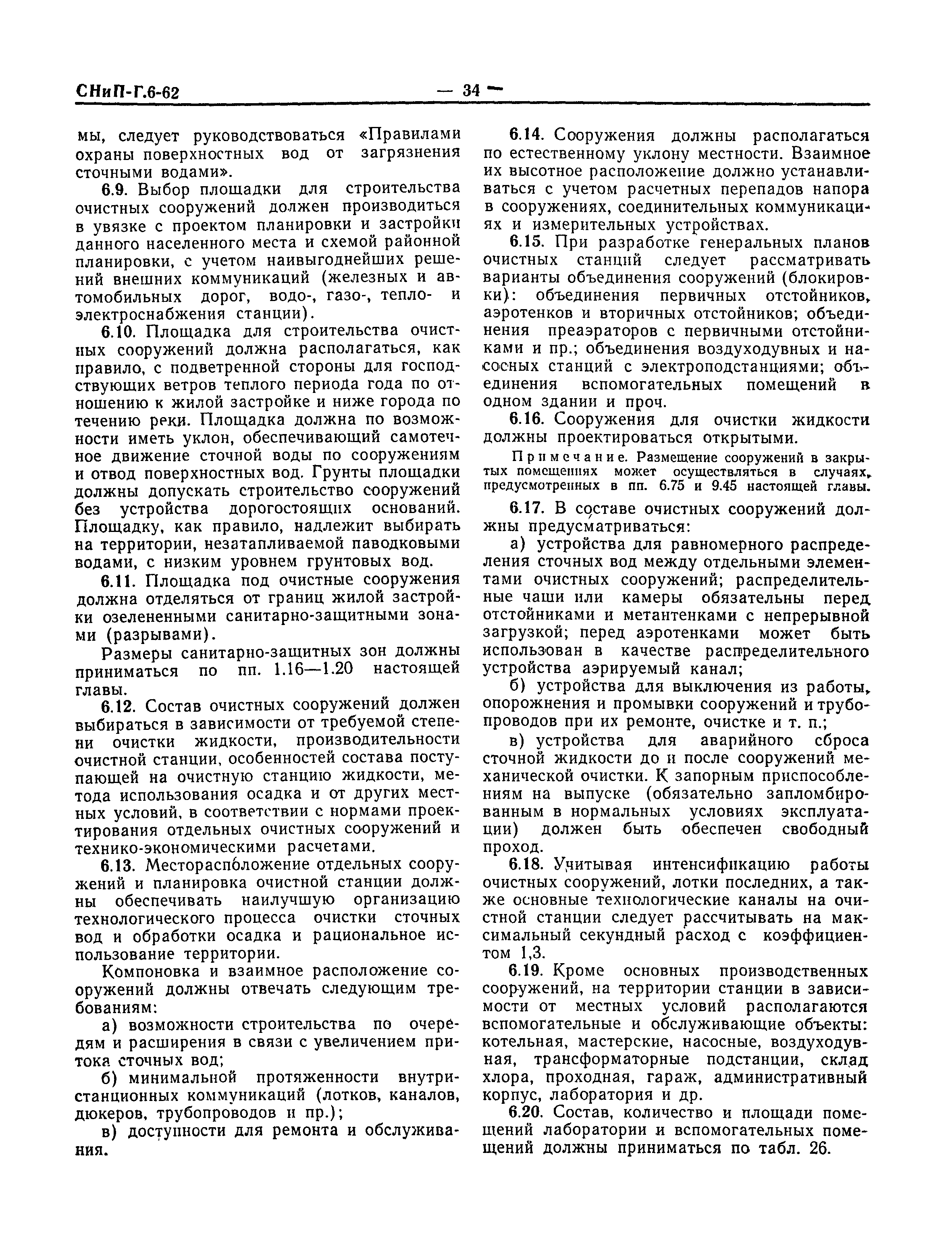 СНиП-Г.6-62 — 34 —

мы, следует руководствоваться «Правилами охраны поверхностных вод от загрязнения сточными водами».

6.9. Выбор площадки для строительства очистных сооружений должен производиться в увязке с проектом планировки и застройки данного населенного места и схемой районной планировки, с учетом наивыгоднейших решений внешних коммуникаций (железных и автомобильных дорог, водо-, газо-, тепло- и электроснабжения станции).

6.10. Площадка для строительства очистных сооружений должна располагаться, как правило, с подветренной стороны для господствующих ветров теплого периода года по отношению к жилой застройке и ниже города по течению реки. Площадка должна по возможности иметь уклон, обеспечивающий самотечное движение сточной воды по сооружениям и отвод поверхностных вод. Грунты площадки должны допускать строительство сооружений без устройства дорогостоящих оснований. Площадку, как правило, надлежит выбирать на территории, незатапливаемой паводковыми водами, с низким уровнем грунтовых вод.

6.11. Площадка под очистные сооружения должна отделяться от границ жилой застройки озелененными санитарно-защитными зонами (разрывами).

Размеры санитарно-защитных зон должны приниматься по пп. 1.16—1.20 настоящей главы.

6.12. Состав очистных сооружений должен выбираться в зависимости от требуемой степени очистки жидкости, производительности очистной станции, особенностей состава поступающей на очистную станцию жидкости, метода использования осадка и от других местных условий, в соответствии с нормами проектирования отдельных очистных сооружений и технико-экономическими расчетами.

6.13. Месторасположение отдельных сооружений и планировка очистной станции должны обеспечивать наилучшую организацию технологического процесса очистки сточных вод и обработки осадка и рациональное использование территории.

Компоновка и взаимное расположение сооружений должны отвечать следующим требованиям:

а) возможности строительства по очередям и расширения в связи с увеличением притока сточных вод;

б) минимальной протяженности внутристанционных коммуникаций (лотков, каналов, дюкеров, трубопроводов и пр.);

в) доступности для ремонта и обслуживания.

6.14. Сооружения должны располагаться по естественному уклону местности. Взаимное их высотное расположение должно устанавливаться с учетом расчетных перепадов напора в сооружениях, соединительных коммуникациях и измерительных устройствах.

6.15. При разработке генеральных планов очистных станций следует рассматривать варианты объединения сооружений (блокировки): объединения первичных отстойников, аэротенков и вторичных отстойников; объединения преаэраторов с первичными отстойниками и пр.; объединения воздуходувных и насосных станций с электроподстанциями; объединения вспомогательных помещений в одном здании и проч.

6.16. Сооружения для очистки жидкости должны проектироваться открытыми.

Примечание. Размещение сооружений в закрытых помещениях может осуществляться в случаях, предусмотренных в пп. 6.75 и 9.45 настоящей главы.

6.17. В составе очистных сооружений должны предусматриваться:

а) устройства для равномерного распределения сточных вод между отдельными элементами очистных сооружений; распределительные чаши или камеры обязательны перед отстойниками и метантенками с непрерывной загрузкой; перед аэротенками может быть использован в качестве распределительного устройства аэрируемый канал;

б) устройства для выключения из работы, опорожнения и промывки сооружений и трубопроводов при их ремонте, очистке и т. п.;

в) устройства для аварийного сброса сточной жидкости до и после сооружений механической очистки. К запорным приспособлениям на выпуске (обязательно запломбированным в нормальных условиях эксплуатации) должен быть обеспечен свободный проход.

6.18. Учитывая интенсификацию работы очистных сооружений, лотки последних, а также основные технологические каналы на очистной станции следует рассчитывать на максимальный секундный расход с коэффициентом 1,3.

6.19. Кроме основных производственных сооружений, на территории станции в зависимости от местных условий располагаются вспомогательные и обслуживающие объекты: котельная, мастерские, насосные, воздуходувная, трансформаторные подстанции, склад хлора, проходная, гараж, административный корпус, лаборатория и др.

6.20. Состав, количество и площади помещений лаборатории и вспомогательных помещений должны приниматься по табл. 26.